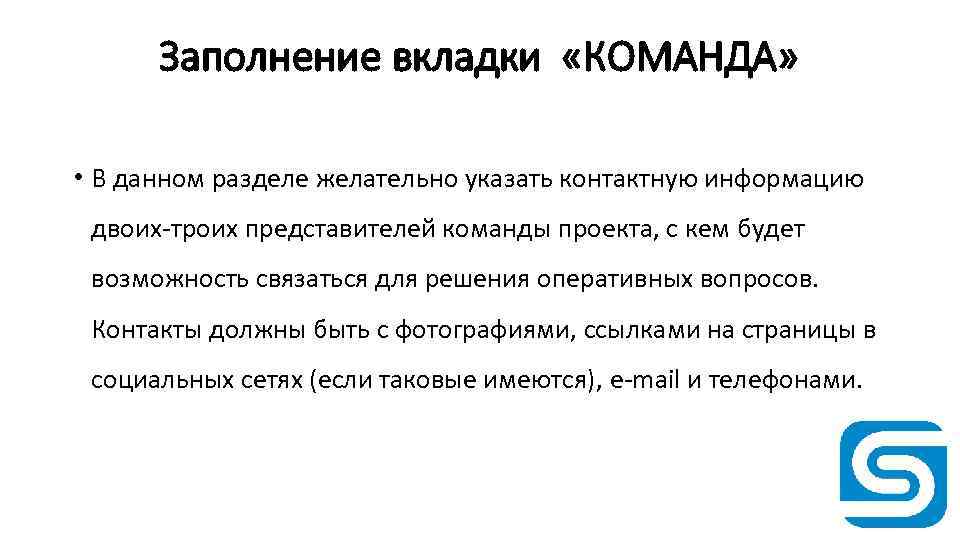 Заполнение вкладки «КОМАНДА»

• В данном разделе желательно указать контактную информацию двоих-троих представителей команды проекта, с кем будет возможность связаться для решения оперативных вопросов. Контакты должны быть с фотографиями, ссылками на страницы в социальных сетях (если таковые имеются), e-mail и телефонами.